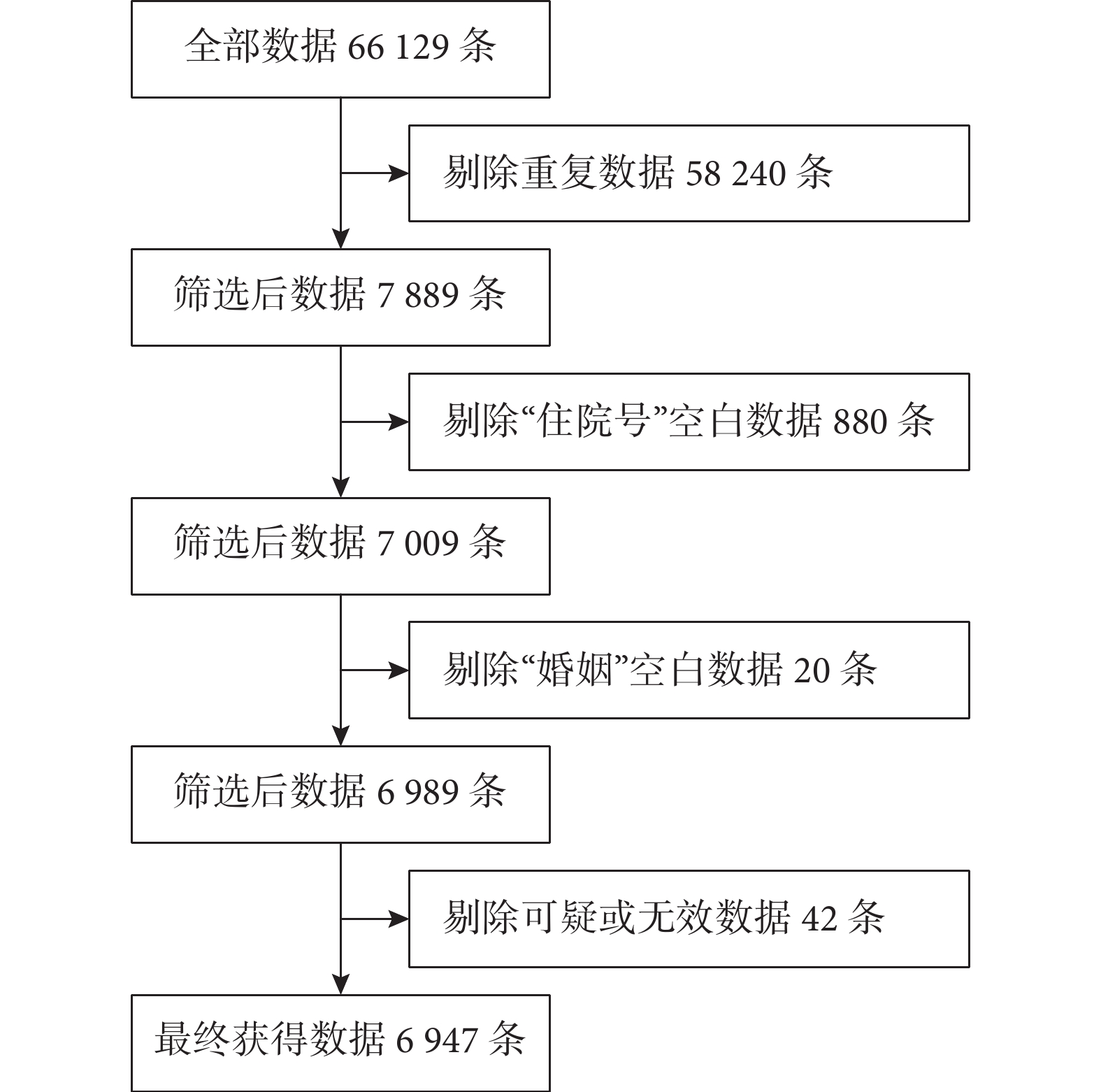 全部数据 66 129 条

剔除重复数据 58 240 条

筛选后数据 7 889 条

剔除“住院号”空白数据 880 条

筛选后数据 7 009 条

剔除“婚姻”空白数据 20 条

筛选后数据 6 989 条

剔除可疑或无效数据 42 条

最终获得数据 6 947 条